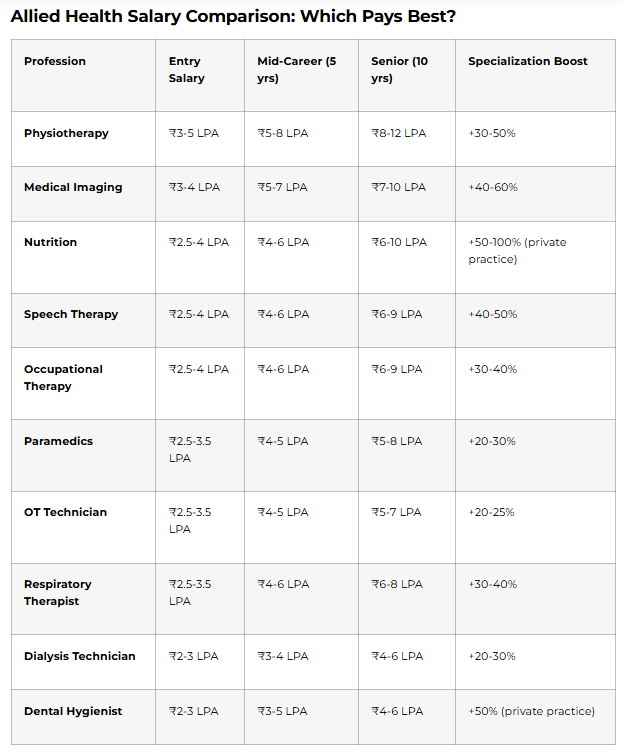 Allied Health Salary Comparison: Which Pays Best?

| Profession | Entry Salary | Mid-Career (5 yrs) | Senior (10 yrs) | Specialization Boost |
|---|---|---|---|---|
| Physiotherapy | ₹3-5 LPA | ₹5-8 LPA | ₹8-12 LPA | +30-50% |
| Medical Imaging | ₹3-4 LPA | ₹5-7 LPA | ₹7-10 LPA | +40-60% |
| Nutrition | ₹2.5-4 LPA | ₹4-6 LPA | ₹6-10 LPA | +50-100% (private practice) |
| Speech Therapy | ₹2.5-4 LPA | ₹4-6 LPA | ₹6-9 LPA | +40-50% |
| Occupational Therapy | ₹2.5-4 LPA | ₹4-6 LPA | ₹6-9 LPA | +30-40% |
| Paramedics | ₹2.5-3.5 LPA | ₹4-5 LPA | ₹5-8 LPA | +20-30% |
| OT Technician | ₹2.5-3.5 LPA | ₹4-5 LPA | ₹5-7 LPA | +20-25% |
| Respiratory Therapist | ₹2.5-3.5 LPA | ₹4-6 LPA | ₹6-8 LPA | +30-40% |
| Dialysis Technician | ₹2-3 LPA | ₹3-4 LPA | ₹4-6 LPA | +20-30% |
| Dental Hygienist | ₹2-3 LPA | ₹3-5 LPA | ₹4-6 LPA | +50% (private practice) |